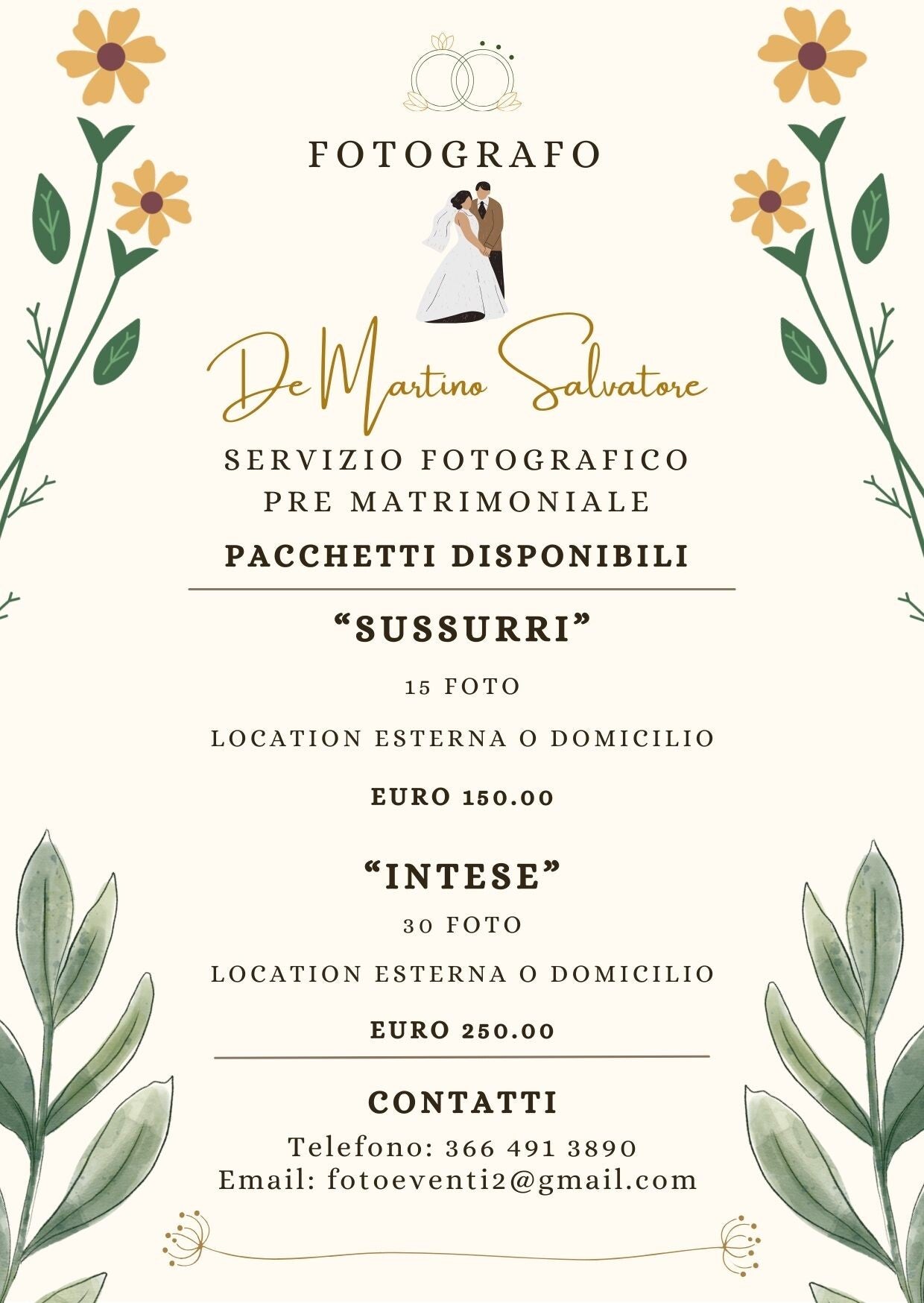 FOTOGRAFO

De Martino Salvatore

SERVIZIO FOTOGRAFICO
PRE MATRIMONIALE

PACCHETTI DISPONIBILI

"SUSSURRI"

15 FOTO

LOCATION ESTERNA O DOMICILIO

EURO 150.00

"INTESE"

30 FOTO

LOCATION ESTERNA O DOMICILIO

EURO 250.00

CONTATTI

Telefono: 366 491 3890
Email: fotoeventi2@gmail.com